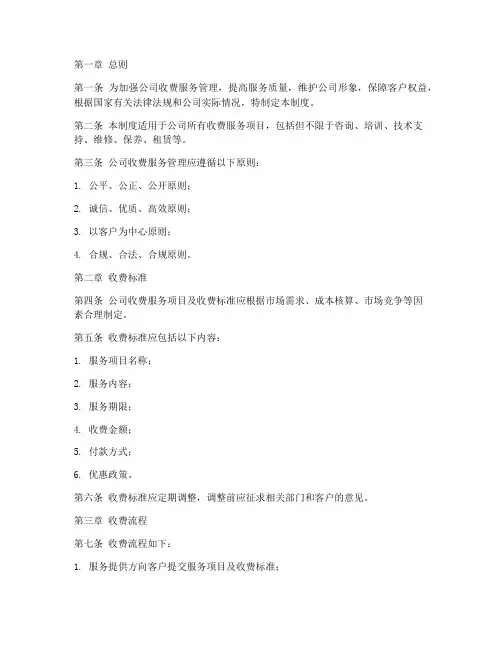 第一章 总则

第一条 为加强公司收费服务管理，提高服务质量，维护公司形象，保障客户权益，根据国家有关法律法规和公司实际情况，特制定本制度。

第二条 本制度适用于公司所有收费服务项目，包括但不限于咨询、培训、技术支持、维修、保养、租赁等。

第三条 公司收费服务管理应遵循以下原则：

1. 公平、公正、公开原则；

2. 诚信、优质、高效原则；

3. 以客户为中心原则；

4. 合规、合法、合规原则。

第二章 收费标准

第四条 公司收费服务项目及收费标准应根据市场需求、成本核算、市场竞争等因素合理制定。

第五条 收费标准应包括以下内容：

1. 服务项目名称；

2. 服务内容；

3. 服务期限；

4. 收费金额；

5. 付款方式；

6. 优惠政策。

第六条 收费标准应定期调整，调整前应征求相关部门和客户的意见。

第三章 收费流程

第七条 收费流程如下：

1. 服务提供方向客户提交服务项目及收费标准；